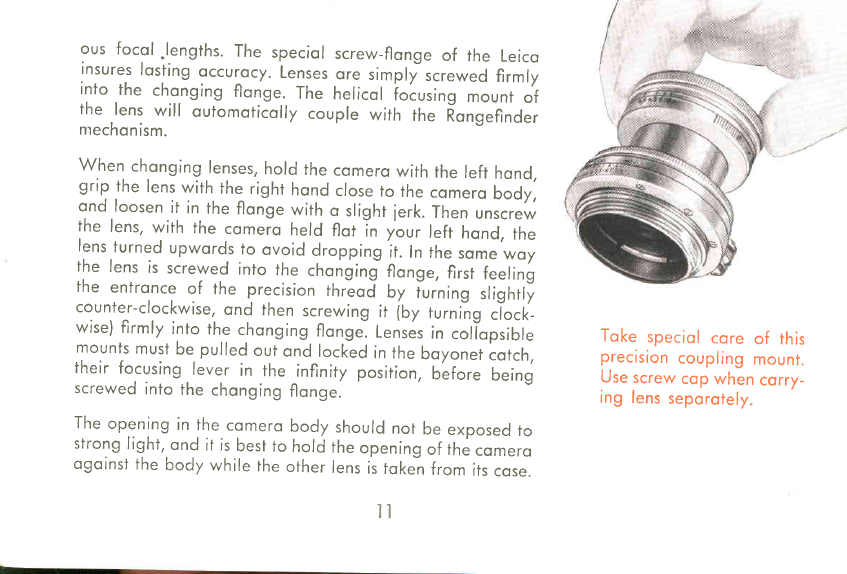 ous focal lengths. The special screw-flange of the Leica insures lasting accuracy. Lenses are simply screwed firmly into the changing flange. The helical focusing mount of the lens will automatically couple with the Rangefinder mechanism.

When changing lenses, hold the camera with the left hand, grip the lens with the right hand close to the camera body, and loosen it in the flange with a slight jerk. Then unscrew the lens, with the camera held flat in your left hand, the lens turned upwards to avoid dropping it. In the same way the lens is screwed into the changing flange, first feeling the entrance of the precision thread by turning slightly counter-clockwise, and then screwing it (by turning clockwise) firmly into the changing flange. Lenses in collapsible mounts must be pulled out and locked in the bayonet catch, their focusing lever in the infinity position, before being screwed into the changing flange.

The opening in the camera body should not be exposed to strong light, and it is best to hold the opening of the camera against the body while the other lens is taken from its case.

Take special care of this precision coupling mount. Use screw cap when carrying lens separately.

11